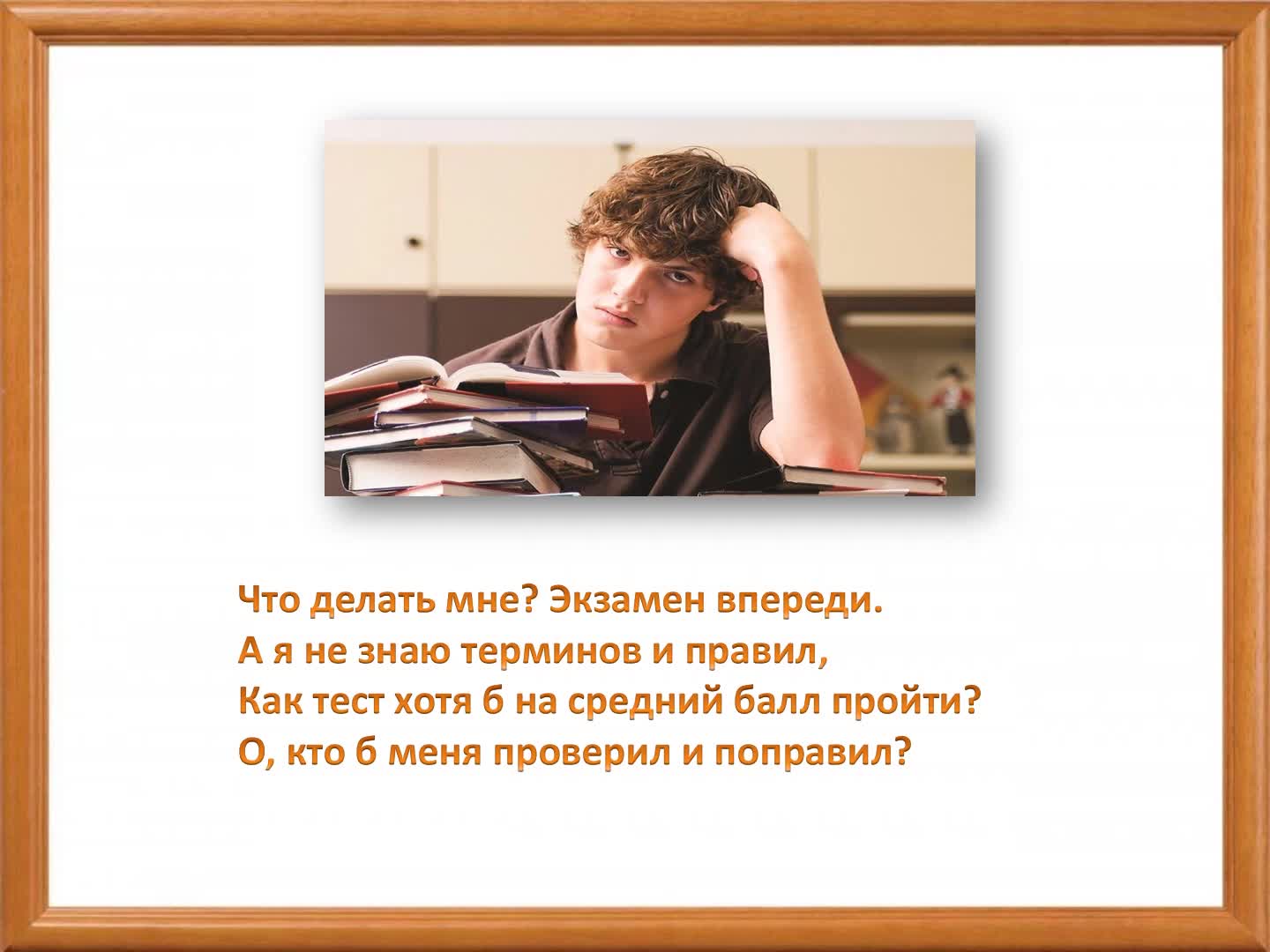 Что делать мне? Экзамен впереди.
А я не знаю терминов и правил,
Как тест хотя б на средний балл пройти?
О, кто б меня проверил и поправил?